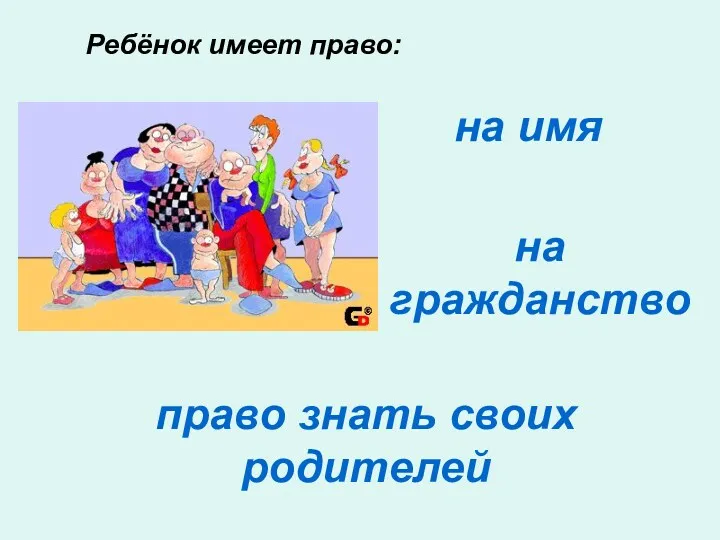 Ребёнок имеет право:

на имя

на гражданство

право знать своих родителей